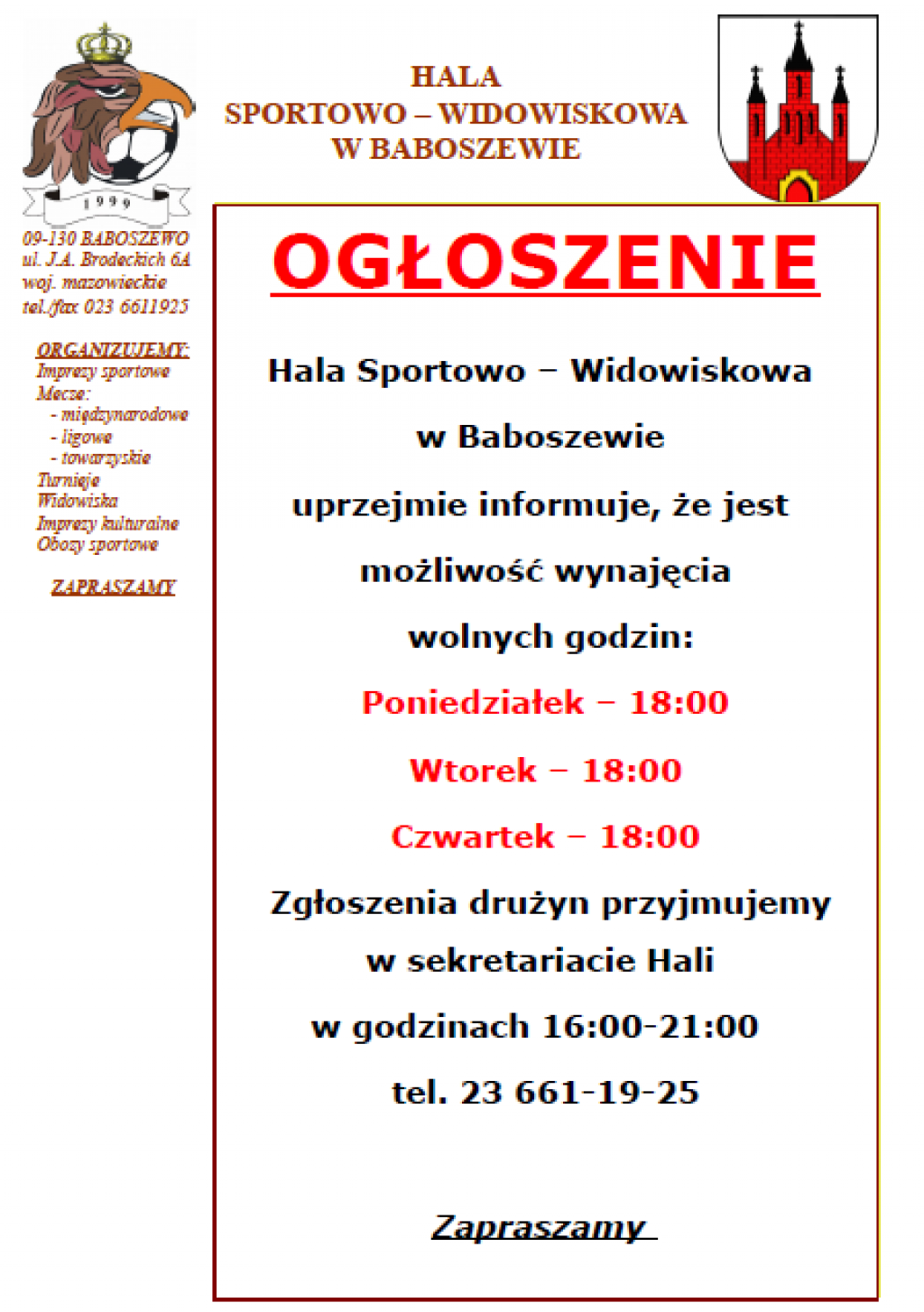 1999

09-130 BABOSZEWO
ul. J.A. Brodeckich 6A
woj. mazowieckie
tel./fax 023 6611925

ORGANIZUJEMY:
Imprezy sportowe
Mecze:
- międzynarodowe
- ligowe
- towarzyskie
Turnieje
Widowiska
Imprezy kulturalne
Obozy sportowe

ZAPRASZAMY

HALA
SPORTOWO – WIDOWISKOWA
W BABOSZEWIE

OGŁOSZENIE

Hala Sportowo – Widowiskowa

w Baboszewie

uprzejmie informuje, że jest

możliwość wynajęcia

wolnych godzin:

Poniedziałek – 18:00

Wtorek – 18:00

Czwartek – 18:00

Zgłoszenia drużyn przyjmujemy

w sekretariacie Hali

w godzinach 16:00-21:00

tel. 23 661-19-25

Zapraszamy